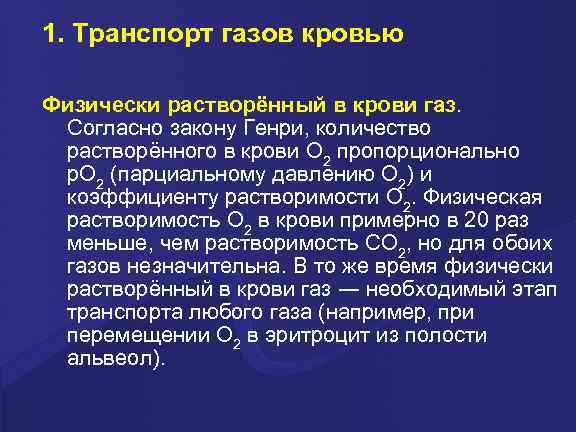 1. Транспорт газов кровью

Физически растворённый в крови газ. Согласно закону Генри, количество растворённого в крови $O_2$ пропорционально $pO_2$ (парциальному давлению $O_2$) и коэффициенту растворимости $O_2$. Физическая растворимость $O_2$ в крови примерно в 20 раз меньше, чем растворимость $CO_2$, но для обоих газов незначительна. В то же время физически растворённый в крови газ — необходимый этап транспорта любого газа (например, при перемещении $O_2$ в эритроцит из полости альвеол).